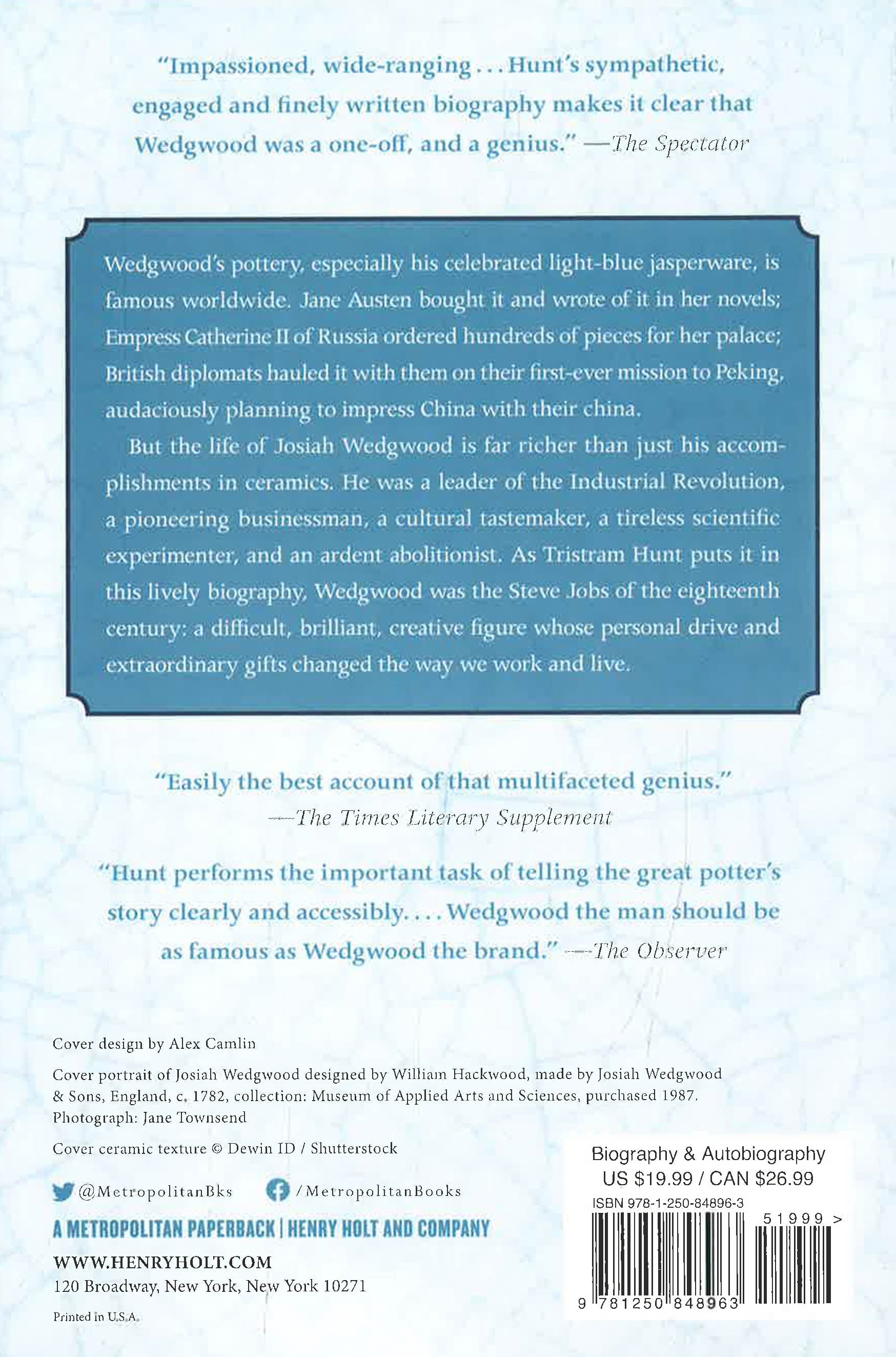 "Impassioned, wide-ranging . . . Hunt's sympathetic, engaged and finely written biography makes it clear that Wedgwood was a one-off, and a genius." —The Spectator

Wedgwood's pottery, especially his celebrated light-blue jasperware, is famous worldwide. Jane Austen bought it and wrote of it in her novels; Empress Catherine II of Russia ordered hundreds of pieces for her palace; British diplomats hauled it with them on their first-ever mission to Peking, audaciously planning to impress China with their china.

But the life of Josiah Wedgwood is far richer than just his accomplishments in ceramics. He was a leader of the Industrial Revolution, a pioneering businessman, a cultural tastemaker, a tireless scientific experimenter, and an ardent abolitionist. As Tristram Hunt puts it in this lively biography, Wedgwood was the Steve Jobs of the eighteenth century: a difficult, brilliant, creative figure whose personal drive and extraordinary gifts changed the way we work and live.

"Easily the best account of that multifaceted genius." —The Times Literary Supplement

"Hunt performs the important task of telling the great potter's story clearly and accessibly. . . . Wedgwood the man should be as famous as Wedgwood the brand." —The Observer

Cover design by Alex Camlin

Cover portrait of Josiah Wedgwood designed by William Hackwood, made by Josiah Wedgwood & Sons, England, c. 1782, collection: Museum of Applied Arts and Sciences, purchased 1987. Photograph: Jane Townsend

Cover ceramic texture © Dewin ID / Shutterstock

@MetropolitanBks /MetropolitanBooks

A METROPOLITAN PAPERBACK | HENRY HOLT AND COMPANY

WWW.HENRYHOLT.COM
120 Broadway, New York, New York 10271

Printed in U.S.A.

Biography & Autobiography
US $19.99 / CAN $26.99
ISBN 978-1-250-84896-3
51999 >
9 781250 848963